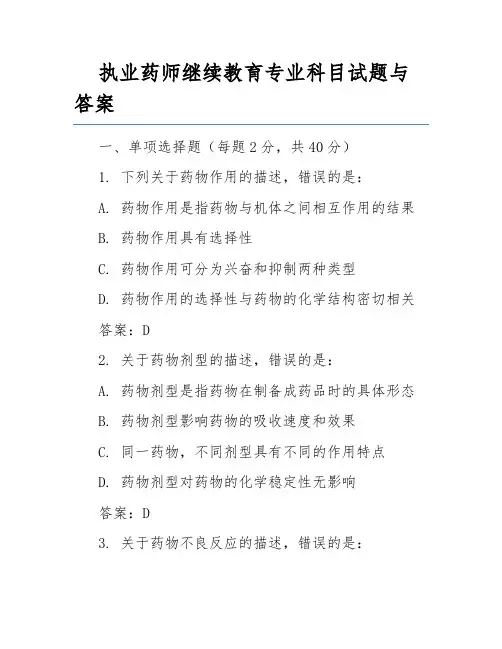 执业药师继续教育专业科目试题与答案

一、单项选择题（每题 2 分，共 40 分）

1. 下列关于药物作用的描述，错误的是：

A. 药物作用是指药物与机体之间相互作用的结果

B. 药物作用具有选择性

C. 药物作用可分为兴奋和抑制两种类型

D. 药物作用的选择性与药物的化学结构密切相关

答案：D

2. 关于药物剂型的描述，错误的是：

A. 药物剂型是指药物在制备成药品时的具体形态

B. 药物剂型影响药物的吸收速度和效果

C. 同一药物，不同剂型具有不同的作用特点

D. 药物剂型对药物的化学稳定性无影响

答案：D

3. 关于药物不良反应的描述，错误的是：